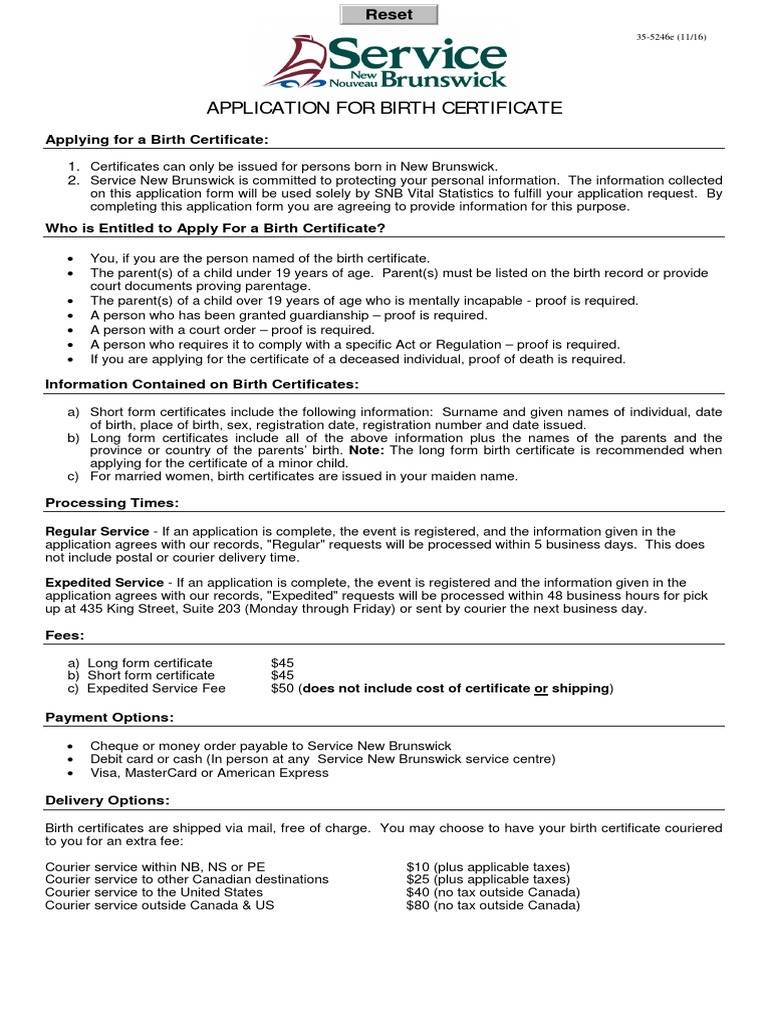 Reset

35-5246e (11/16)

Service New Nouveau Brunswick

APPLICATION FOR BIRTH CERTIFICATE

Applying for a Birth Certificate:

1. Certificates can only be issued for persons born in New Brunswick.
2. Service New Brunswick is committed to protecting your personal information. The information collected on this application form will be used solely by SNB Vital Statistics to fulfill your application request. By completing this application form you are agreeing to provide information for this purpose.

Who is Entitled to Apply For a Birth Certificate?

• You, if you are the person named of the birth certificate.
• The parent(s) of a child under 19 years of age. Parent(s) must be listed on the birth record or provide court documents proving parentage.
• The parent(s) of a child over 19 years of age who is mentally incapable - proof is required.
• A person who has been granted guardianship – proof is required.
• A person with a court order – proof is required.
• A person who requires it to comply with a specific Act or Regulation – proof is required.
• If you are applying for the certificate of a deceased individual, proof of death is required.

Information Contained on Birth Certificates:

a) Short form certificates include the following information: Surname and given names of individual, date of birth, place of birth, sex, registration date, registration number and date issued.
b) Long form certificates include all of the above information plus the names of the parents and the province or country of the parents' birth. Note: The long form birth certificate is recommended when applying for the certificate of a minor child.
c) For married women, birth certificates are issued in your maiden name.

Processing Times:

Regular Service - If an application is complete, the event is registered, and the information given in the application agrees with our records, "Regular" requests will be processed within 5 business days. This does not include postal or courier delivery time.

Expedited Service - If an application is complete, the event is registered and the information given in the application agrees with our records, "Expedited" requests will be processed within 48 business hours for pick up at 435 King Street, Suite 203 (Monday through Friday) or sent by courier the next business day.

Fees:

a) Long form certificate $45
b) Short form certificate $45
c) Expedited Service Fee $50 (does not include cost of certificate or shipping)

Payment Options:

• Cheque or money order payable to Service New Brunswick
• Debit card or cash (In person at any Service New Brunswick service centre)
• Visa, MasterCard or American Express

Delivery Options:

Birth certificates are shipped via mail, free of charge. You may choose to have your birth certificate couriered to you for an extra fee:

Courier service within NB, NS or PE $10 (plus applicable taxes)
Courier service to other Canadian destinations $25 (plus applicable taxes)
Courier service to the United States $40 (no tax outside Canada)
Courier service outside Canada & US $80 (no tax outside Canada)